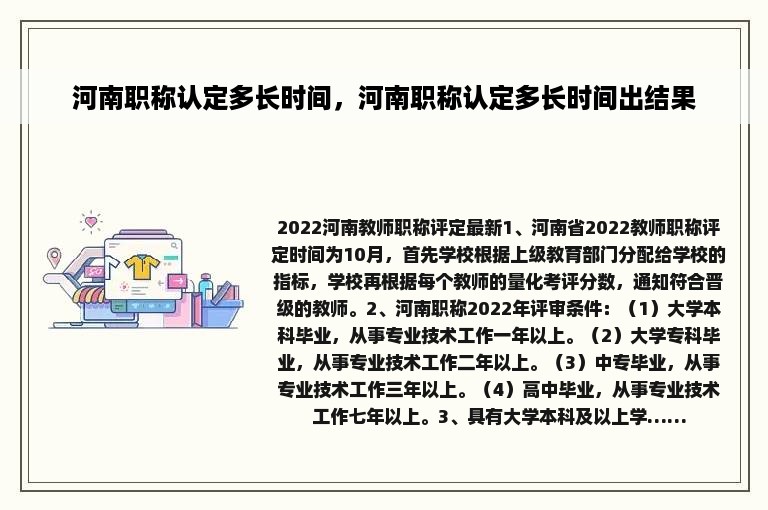 河南职称认定多长时间，河南职称认定多长时间出结果

2022河南教师职称评定最新1、河南省2022教师职称评定时间为10月，首先学校根据上级教育部门分配给学校的指标，学校再根据每个教师的量化考评分数，通知符合晋级的教师。2、河南职称2022年评审条件：（1）大学本科毕业，从事专业技术工作一年以上。（2）大学专科毕业，从事专业技术工作二年以上。（3）中专毕业，从事专业技术工作三年以上。（4）高中毕业，从事专业技术工作七年以上。3、具有大学本科及以上学......